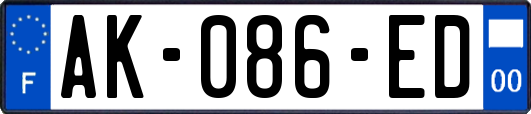 F
AK-086-ED
00